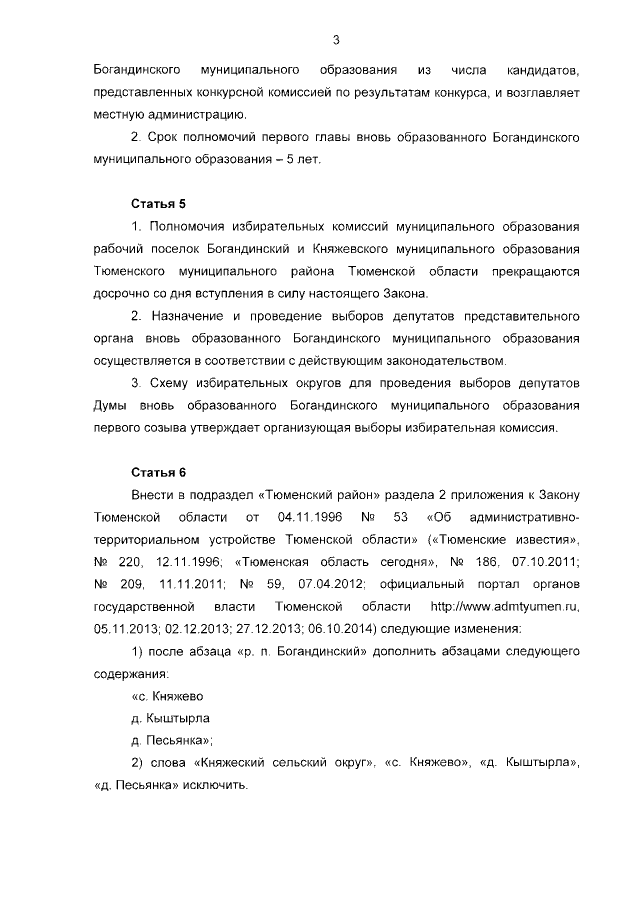 3

Богандинского муниципального образования из числа кандидатов, представленных конкурсной комиссией по результатам конкурса, и возглавляет местную администрацию.

2. Срок полномочий первого главы вновь образованного Богандинского муниципального образования – 5 лет.

Статья 5

1. Полномочия избирательных комиссий муниципального образования рабочий поселок Богандинский и Княжевского муниципального образования Тюменского муниципального района Тюменской области прекращаются досрочно со дня вступления в силу настоящего Закона.

2. Назначение и проведение выборов депутатов представительного органа вновь образованного Богандинского муниципального образования осуществляется в соответствии с действующим законодательством.

3. Схему избирательных округов для проведения выборов депутатов Думы вновь образованного Богандинского муниципального образования первого созыва утверждает организующая выборы избирательная комиссия.

Статья 6

Внести в подраздел «Тюменский район» раздела 2 приложения к Закону Тюменской области от 04.11.1996 № 53 «Об административно-территориальном устройстве Тюменской области» («Тюменские известия», № 220, 12.11.1996; «Тюменская область сегодня», № 186, 07.10.2011; № 209, 11.11.2011; № 59, 07.04.2012; официальный портал органов государственной власти Тюменской области http://www.admtyumen.ru, 05.11.2013; 02.12.2013; 27.12.2013; 06.10.2014) следующие изменения:

1) после абзаца «р. п. Богандинский» дополнить абзацами следующего содержания:

«с. Княжево

д. Кыштырла

д. Песьянка»;

2) слова «Княжеский сельский округ», «с. Княжево», «д. Кыштырла», «д. Песьянка» исключить.